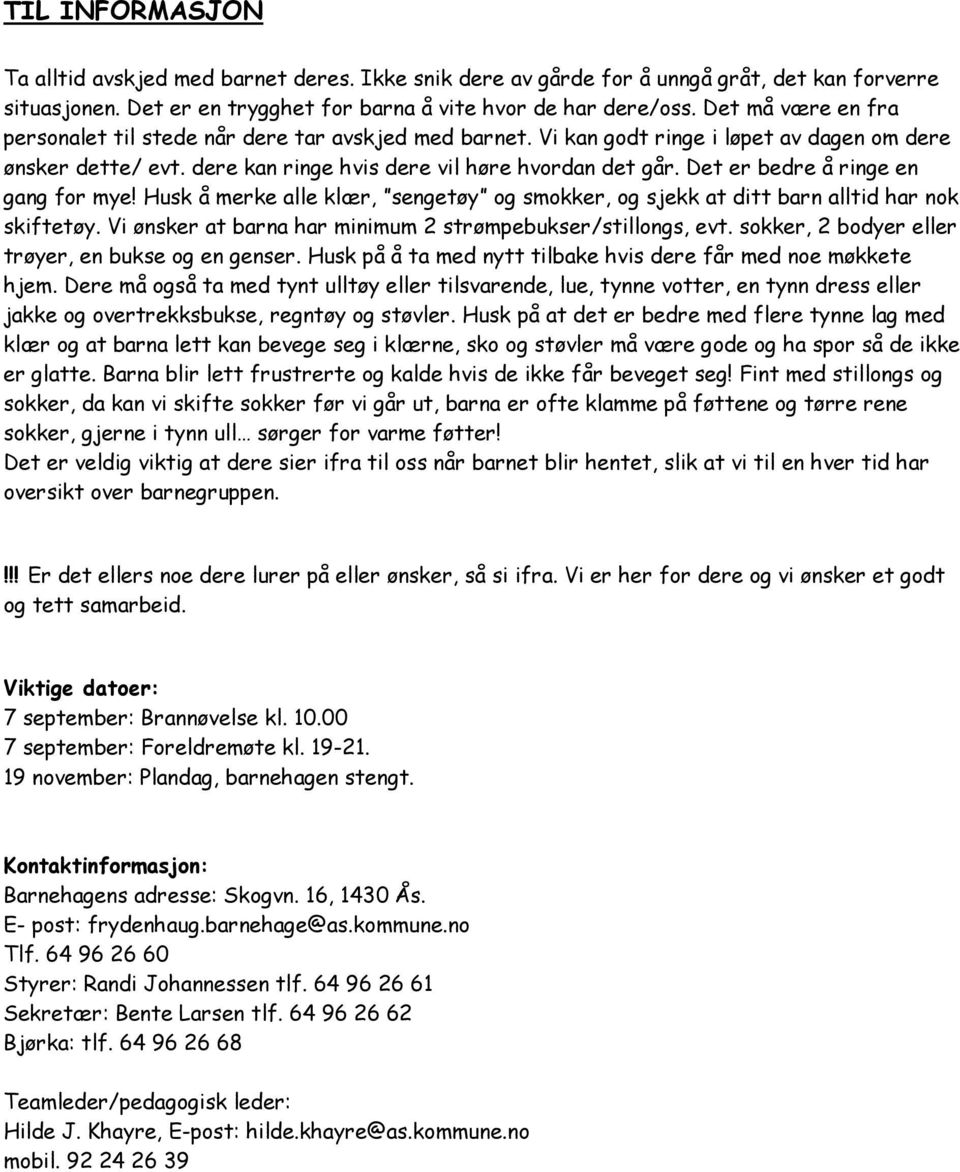 TIL INFORMASJON

Ta alltid avskjed med barnet deres. Ikke snik dere av gårde for å unngå gråt, det kan forverre situasjonen. Det er en trygghet for barna å vite hvor de har dere/oss. Det må være en fra personalet til stede når dere tar avskjed med barnet. Vi kan godt ringe i løpet av dagen om dere ønsker dette/ evt. dere kan ringe hvis dere vil høre hvordan det går. Det er bedre å ringe en gang for mye! Husk å merke alle klær, "sengetøy" og smokker, og sjekk at ditt barn alltid har nok skiftetøy. Vi ønsker at barna har minimum 2 strømpebukser/stillongs, evt. sokker, 2 bodyer eller trøyer, en bukse og en genser. Husk på å ta med nytt tilbake hvis dere får med noe møkkete hjem. Dere må også ta med tynt ulltøy eller tilsvarende, lue, tynne votter, en tynn dress eller jakke og overtrekksbukse, regntøy og støvler. Husk på at det er bedre med flere tynne lag med klær og at barna lett kan bevege seg i klærne, sko og støvler må være gode og ha spor så de ikke er glatte. Barna blir lett frustrerte og kalde hvis de ikke får beveget seg! Fint med stillongs og sokker, da kan vi skifte sokker før vi går ut, barna er ofte klamme på føttene og tørre rene sokker, gjerne i tynn ull… sørger for varme føtter!
Det er veldig viktig at dere sier ifra til oss når barnet blir hentet, slik at vi til en hver tid har oversikt over barnegruppen.

!!! Er det ellers noe dere lurer på eller ønsker, så si ifra. Vi er her for dere og vi ønsker et godt og tett samarbeid.

Viktige datoer:
7 september: Brannøvelse kl. 10.00
7 september: Foreldremøte kl. 19-21.
19 november: Plandag, barnehagen stengt.

Kontaktinformasjon:
Barnehagens adresse: Skogvn. 16, 1430 Ås.
E- post: frydenhaug.barnehage@as.kommune.no
Tlf. 64 96 26 60
Styrer: Randi Johannessen tlf. 64 96 26 61
Sekretær: Bente Larsen tlf. 64 96 26 62
Bjørka: tlf. 64 96 26 68

Teamleder/pedagogisk leder:
Hilde J. Khayre, E-post: hilde.khayre@as.kommune.no
mobil. 92 24 26 39